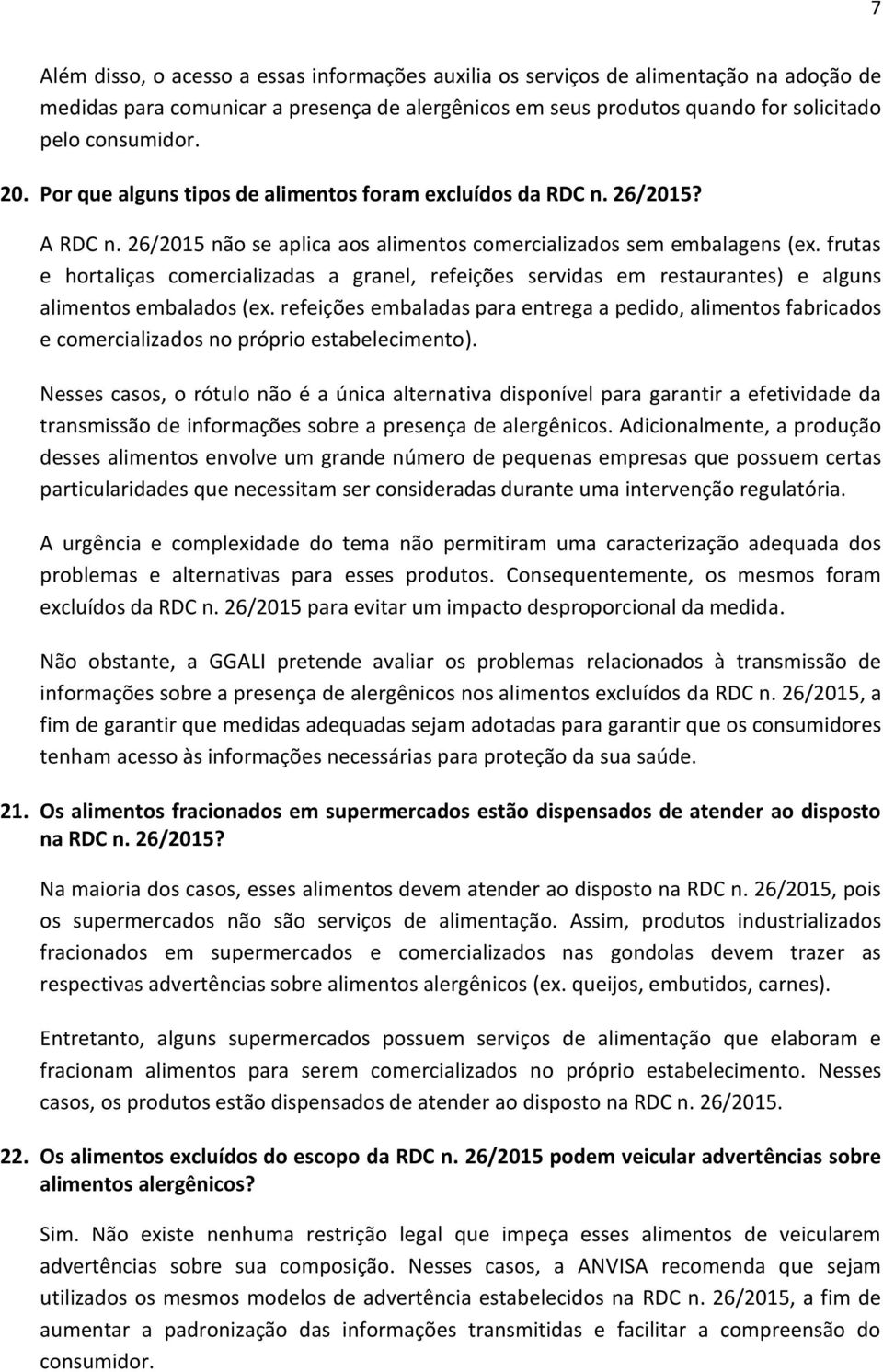 7

Além disso, o acesso a essas informações auxilia os serviços de alimentação na adoção de medidas para comunicar a presença de alergênicos em seus produtos quando for solicitado pelo consumidor.

20. Por que alguns tipos de alimentos foram excluídos da RDC n. 26/2015?

A RDC n. 26/2015 não se aplica aos alimentos comercializados sem embalagens (ex. frutas e hortaliças comercializadas a granel, refeições servidas em restaurantes) e alguns alimentos embalados (ex. refeições embaladas para entrega a pedido, alimentos fabricados e comercializados no próprio estabelecimento).

Nesses casos, o rótulo não é a única alternativa disponível para garantir a efetividade da transmissão de informações sobre a presença de alergênicos. Adicionalmente, a produção desses alimentos envolve um grande número de pequenas empresas que possuem certas particularidades que necessitam ser consideradas durante uma intervenção regulatória.

A urgência e complexidade do tema não permitiram uma caracterização adequada dos problemas e alternativas para esses produtos. Consequentemente, os mesmos foram excluídos da RDC n. 26/2015 para evitar um impacto desproporcional da medida.

Não obstante, a GGALI pretende avaliar os problemas relacionados à transmissão de informações sobre a presença de alergênicos nos alimentos excluídos da RDC n. 26/2015, a fim de garantir que medidas adequadas sejam adotadas para garantir que os consumidores tenham acesso às informações necessárias para proteção da sua saúde.

21. Os alimentos fracionados em supermercados estão dispensados de atender ao disposto na RDC n. 26/2015?

Na maioria dos casos, esses alimentos devem atender ao disposto na RDC n. 26/2015, pois os supermercados não são serviços de alimentação. Assim, produtos industrializados fracionados em supermercados e comercializados nas gondolas devem trazer as respectivas advertências sobre alimentos alergênicos (ex. queijos, embutidos, carnes).

Entretanto, alguns supermercados possuem serviços de alimentação que elaboram e fracionam alimentos para serem comercializados no próprio estabelecimento. Nesses casos, os produtos estão dispensados de atender ao disposto na RDC n. 26/2015.

22. Os alimentos excluídos do escopo da RDC n. 26/2015 podem veicular advertências sobre alimentos alergênicos?

Sim. Não existe nenhuma restrição legal que impeça esses alimentos de veicularem advertências sobre sua composição. Nesses casos, a ANVISA recomenda que sejam utilizados os mesmos modelos de advertência estabelecidos na RDC n. 26/2015, a fim de aumentar a padronização das informações transmitidas e facilitar a compreensão do consumidor.